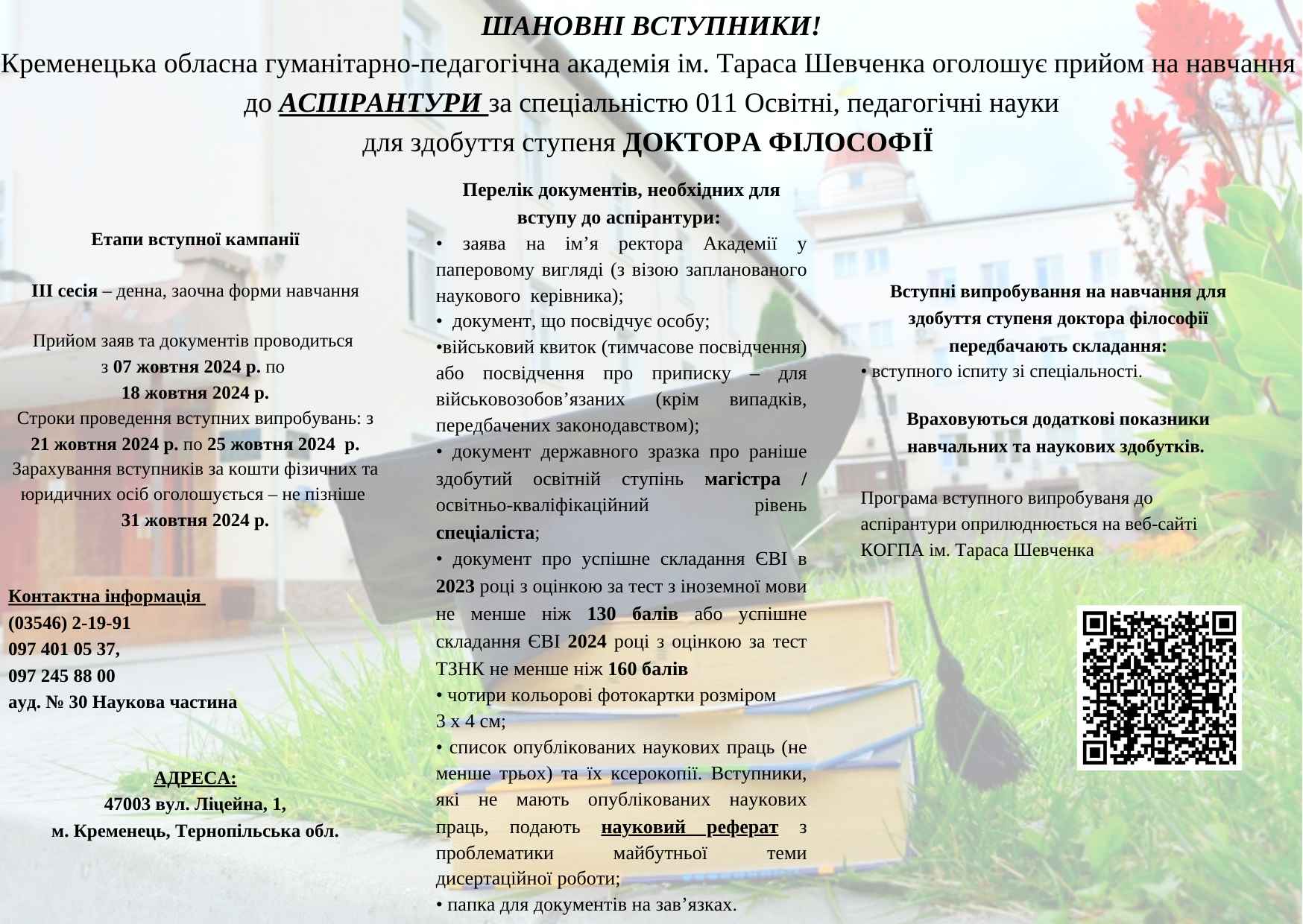 ШАНОВНІ ВСТУПНИКИ!
Кременецька обласна гуманітарно-педагогічна академія ім. Тараса Шевченка оголошує прийом на навчання до АСПІРАНТУРИ за спеціальністю 011 Освітні, педагогічні науки для здобуття ступеня ДОКТОРА ФІЛОСОФІЇ

Етапи вступної кампанії

ІІІ сесія – денна, заочна форми навчання

Прийом заяв та документів проводиться з 07 жовтня 2024 р. по 18 жовтня 2024 р.
Строки проведення вступних випробувань: з 21 жовтня 2024 р. по 25 жовтня 2024 р.
Зарахування вступників за кошти фізичних та юридичних осіб оголошується – не пізніше 31 жовтня 2024 р.

Контактна інформація
(03546) 2-19-91
097 401 05 37,
097 245 88 00
ауд. № 30 Наукова частина

АДРЕСА:
47003 вул. Ліцейна, 1,
м. Кременець, Тернопільська обл.

Перелік документів, необхідних для вступу до аспірантури:
• заява на ім’я ректора Академії у паперовому вигляді (з візою запланованого наукового керівника);
• документ, що посвідчує особу;
•військовий квиток (тимчасове посвідчення) або посвідчення про приписку – для військовозобов’язаних (крім випадків, передбачених законодавством);
• документ державного зразка про раніше здобутий освітній ступінь магістра / освітньо-кваліфікаційний рівень спеціаліста;
• документ про успішне складання ЄВІ в 2023 році з оцінкою за тест з іноземної мови не менше ніж 130 балів або успішне складання ЄВІ 2024 році з оцінкою за тест ТЗНК не менше ніж 160 балів
• чотири кольорові фотокартки розміром 3 х 4 см;
• список опублікованих наукових праць (не менше трьох) та їх ксерокопії. Вступники, які не мають опублікованих наукових праць, подають науковий реферат з проблематики майбутньої теми дисертаційної роботи;
• папка для документів на зав’язках.

Вступні випробування на навчання для здобуття ступеня доктора філософії передбачають складання:
• вступного іспиту зі спеціальності.

Враховуються додаткові показники навчальних та наукових здобутків.

Програма вступного випробуваня до аспірантури оприлюднюється на веб-сайті КОГПА ім. Тараса Шевченка